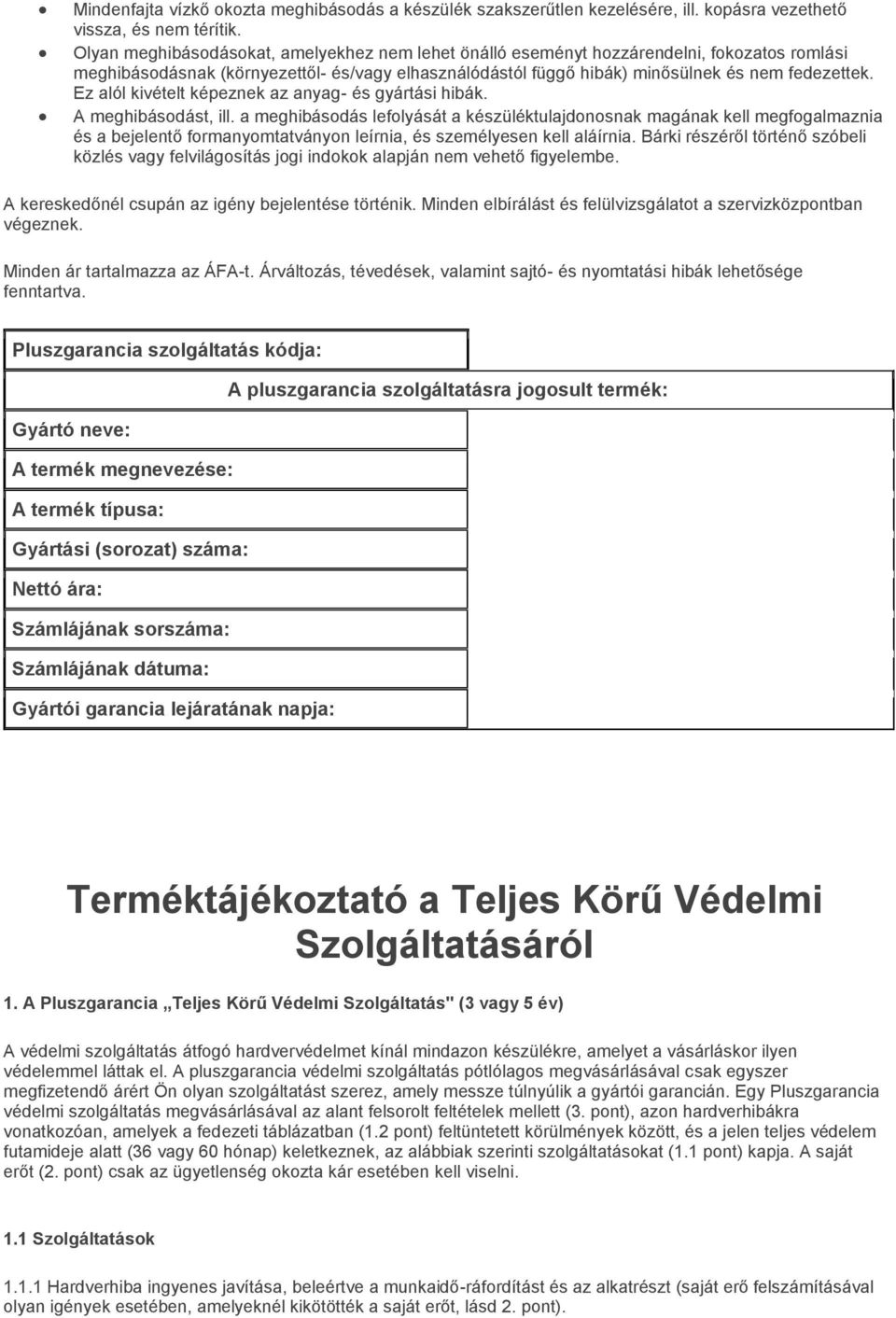 • Mindenfajta vízkő okozta meghibásodás a készülék szakszerűtlen kezelésére, ill. kopásra vezethető vissza, és nem térítik.
• Olyan meghibásodásokat, amelyekhez nem lehet önálló eseményt hozzárendelni, fokozatos romlási meghibásodásnak (környezettől- és/vagy elhasználódástól függő hibák) minősülnek és nem fedezettek. Ez alól kivételt képeznek az anyag- és gyártási hibák.
• A meghibásodást, ill. a meghibásodás lefolyását a készüléktulajdonosnak magának kell megfogalmaznia és a bejelentő formanyomtatványon leírnia, és személyesen kell aláírnia. Bárki részéről történő szóbeli közlés vagy felvilágosítás jogi indokok alapján nem vehető figyelembe.

A kereskedőnél csupán az igény bejelentése történik. Minden elbírálást és felülvizsgálatot a szervizközpontban végeznek.

Minden ár tartalmazza az ÁFA-t. Árváltozás, tévedések, valamint sajtó- és nyomtatási hibák lehetősége fenntartva.

| Pluszgarancia szolgáltatás kódja: | |
|---|---|
| | A pluszgarancia szolgáltatásra jogosult termék: |
| Gyártó neve: | |
| A termék megnevezése: | |
| A termék típusa: | |
| Gyártási (sorozat) száma: | |
| Nettó ára: | |
| Számlájának sorszáma: | |
| Számlájának dátuma: | |
| Gyártói garancia lejáratának napja: | |

Terméktájékoztató a Teljes Körű Védelmi Szolgáltatásáról

1. A Pluszgarancia „Teljes Körű Védelmi Szolgáltatás" (3 vagy 5 év)

A védelmi szolgáltatás átfogó hardvervédelmet kínál mindazon készülékre, amelyet a vásárláskor ilyen védelemmel láttak el. A pluszgarancia védelmi szolgáltatás pótlólagos megvásárlásával csak egyszer megfizetendő árért Ön olyan szolgáltatást szerez, amely messze túlnyúlik a gyártói garancián. Egy Pluszgarancia védelmi szolgáltatás megvásárlásával az alant felsorolt feltételek mellett (3. pont), azon hardverhibákra vonatkozóan, amelyek a fedezeti táblázatban (1.2 pont) feltüntetett körülmények között, és a jelen teljes védelem futamideje alatt (36 vagy 60 hónap) keletkeznek, az alábbiak szerinti szolgáltatásokat (1.1 pont) kapja. A saját erőt (2. pont) csak az ügyetlenség okozta kár esetében kell viselni.

1.1 Szolgáltatások

1.1.1 Hardverhiba ingyenes javítása, beleértve a munkaidő-ráfordítást és az alkatrészt (saját erő felszámításával olyan igények esetében, amelyeknél kikötötték a saját erőt, lásd 2. pont).